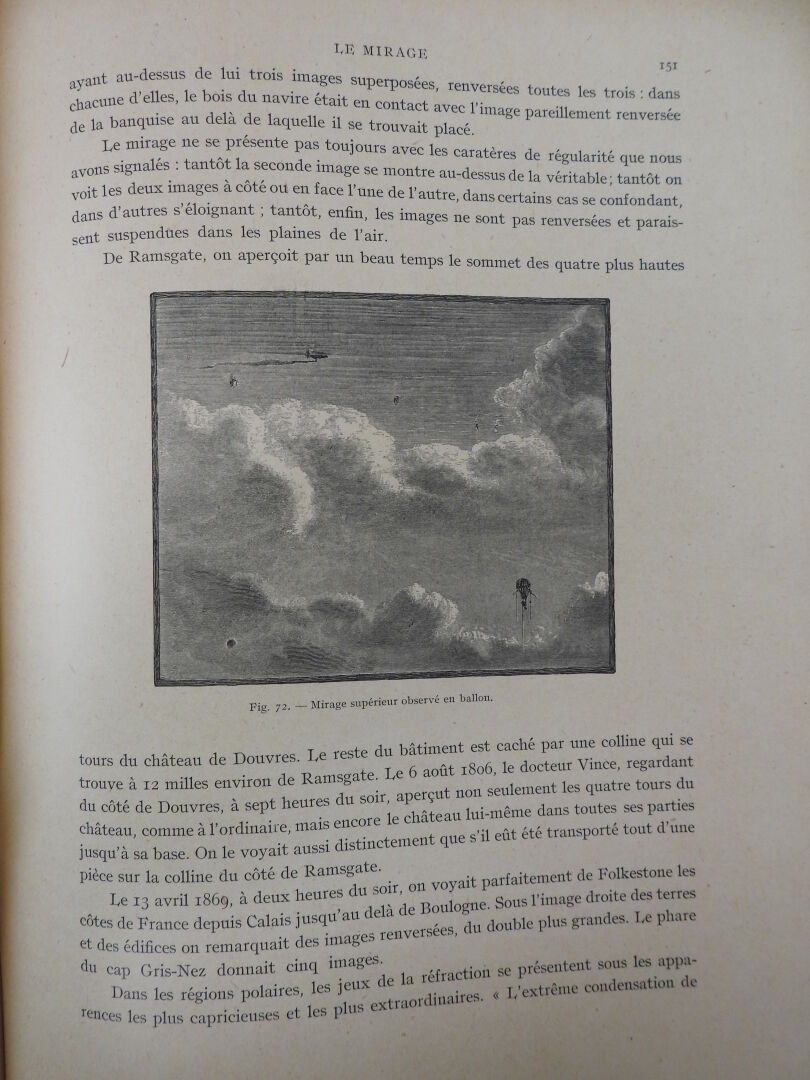 LE MIRAGE

151

ayant au-dessus de lui trois images superposées, renversées toutes les trois : dans chacune d'elles, le bois du navire était en contact avec l'image pareillement renversée de la banquise au delà de laquelle il se trouvait placé.

Le mirage ne se présente pas toujours avec les caratères de régularité que nous avons signalés : tantôt la seconde image se montre au-dessus de la véritable ; tantôt on voit les deux images à côté ou en face l'une de l'autre, dans certains cas se confondant, dans d'autres s'éloignant ; tantôt, enfin, les images ne sont pas renversées et paraissent suspendues dans les plaines de l'air.

De Ramsgate, on aperçoit par un beau temps le sommet des quatre plus hautes

Fig. 72. — Mirage supérieur observé en ballon.

tours du château de Douvres. Le reste du bâtiment est caché par une colline qui se trouve à 12 milles environ de Ramsgate. Le 6 août 1806, le docteur Vince, regardant du côté de Douvres, à sept heures du soir, aperçut non seulement les quatre tours du château, comme à l'ordinaire, mais encore le château lui-même dans toutes ses parties jusqu'à sa base. On le voyait aussi distinctement que s'il eût été transporté tout d'une pièce sur la colline du côté de Ramsgate.

Le 13 avril 1869, à deux heures du soir, on voyait parfaitement de Folkestone les côtes de France depuis Calais jusqu'au delà de Boulogne. Sous l'image droite des terres et des édifices on remarquait des images renversées, du double plus grandes. Le phare du cap Gris-Nez donnait cinq images.

Dans les régions polaires, les jeux de la réfraction se présentent sous les apparences les plus capricieuses et les plus extraordinaires. « L'extrême condensation de